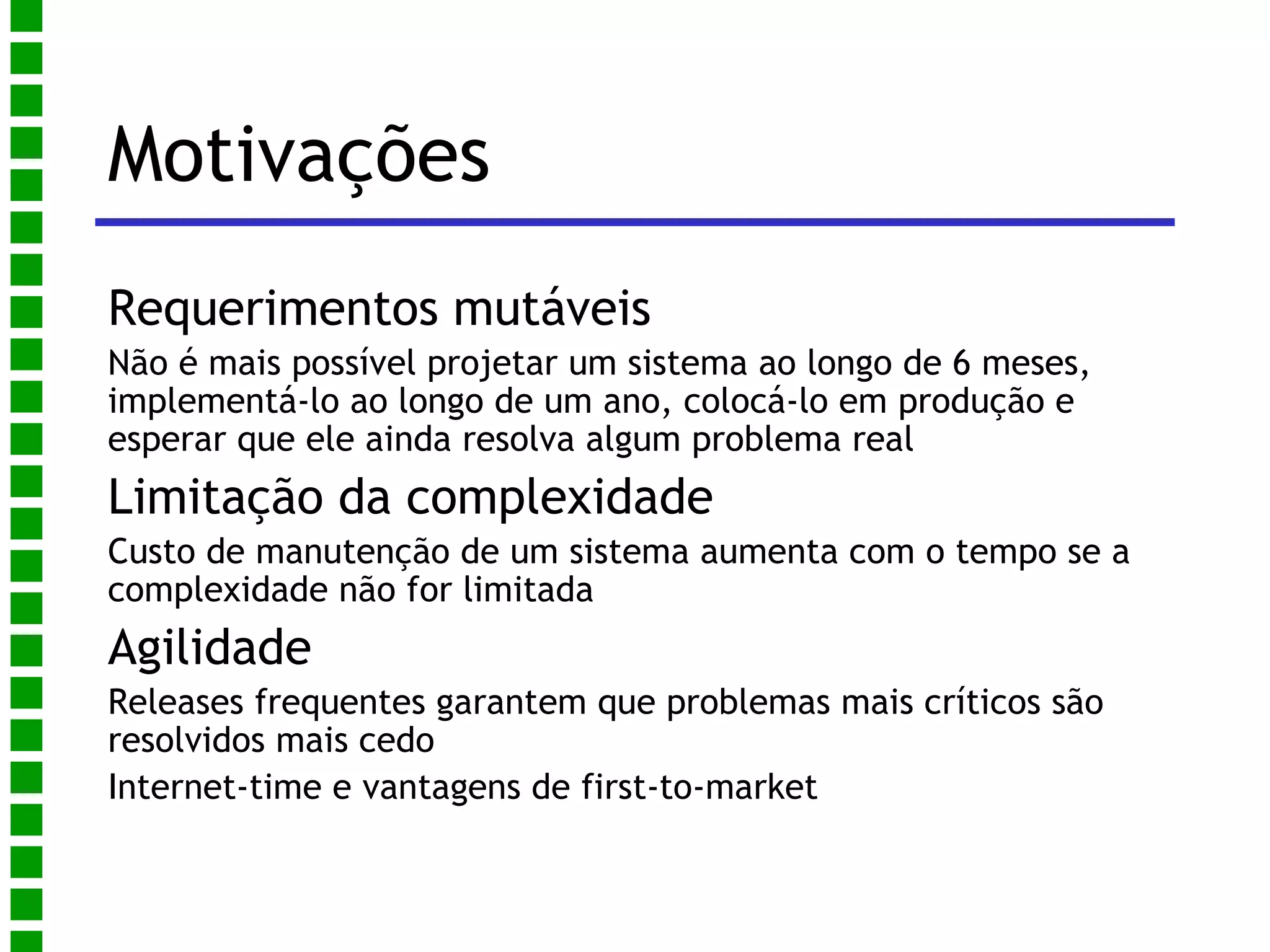 Motivações

Requerimentos mutáveis

Não é mais possível projetar um sistema ao longo de 6 meses, implementá-lo ao longo de um ano, colocá-lo em produção e esperar que ele ainda resolva algum problema real

Limitação da complexidade

Custo de manutenção de um sistema aumenta com o tempo se a complexidade não for limitada

Agilidade

Releases frequentes garantem que problemas mais críticos são resolvidos mais cedo

Internet-time e vantagens de first-to-market